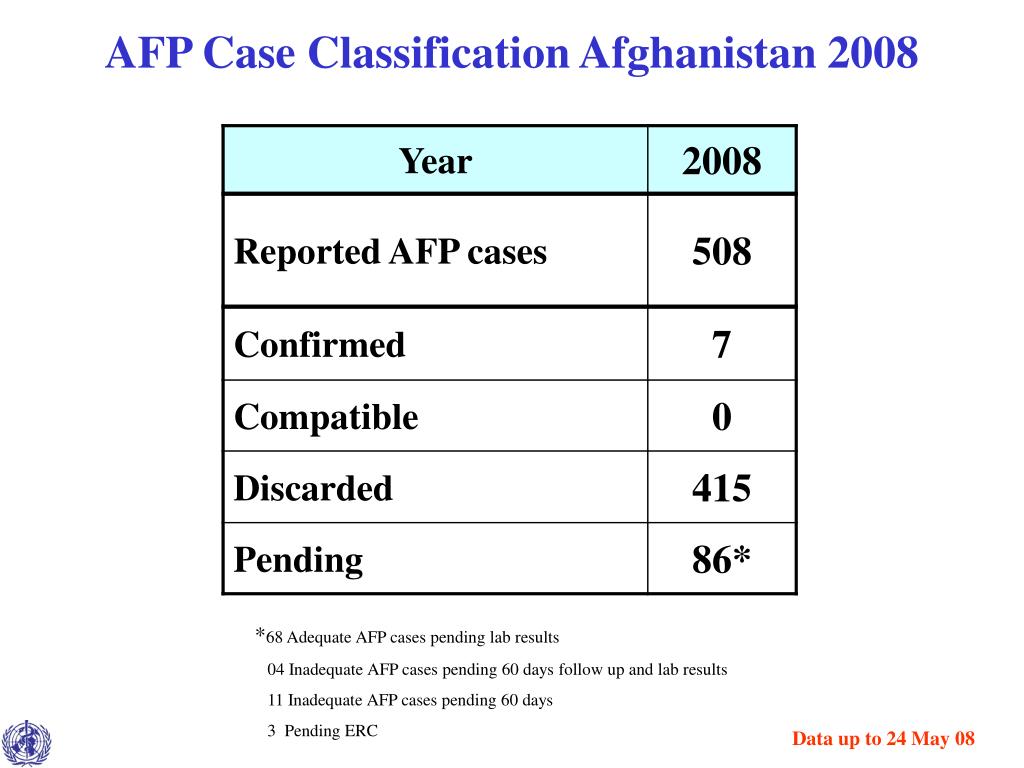 AFP Case Classification Afghanistan 2008

| Year | 2008 |
|---|---|
| Reported AFP cases | 508 |
| Confirmed | 7 |
| Compatible | 0 |
| Discarded | 415 |
| Pending | 86* |

*68 Adequate AFP cases pending lab results
04 Inadequate AFP cases pending 60 days follow up and lab results
11 Inadequate AFP cases pending 60 days
3 Pending ERC

Data up to 24 May 08